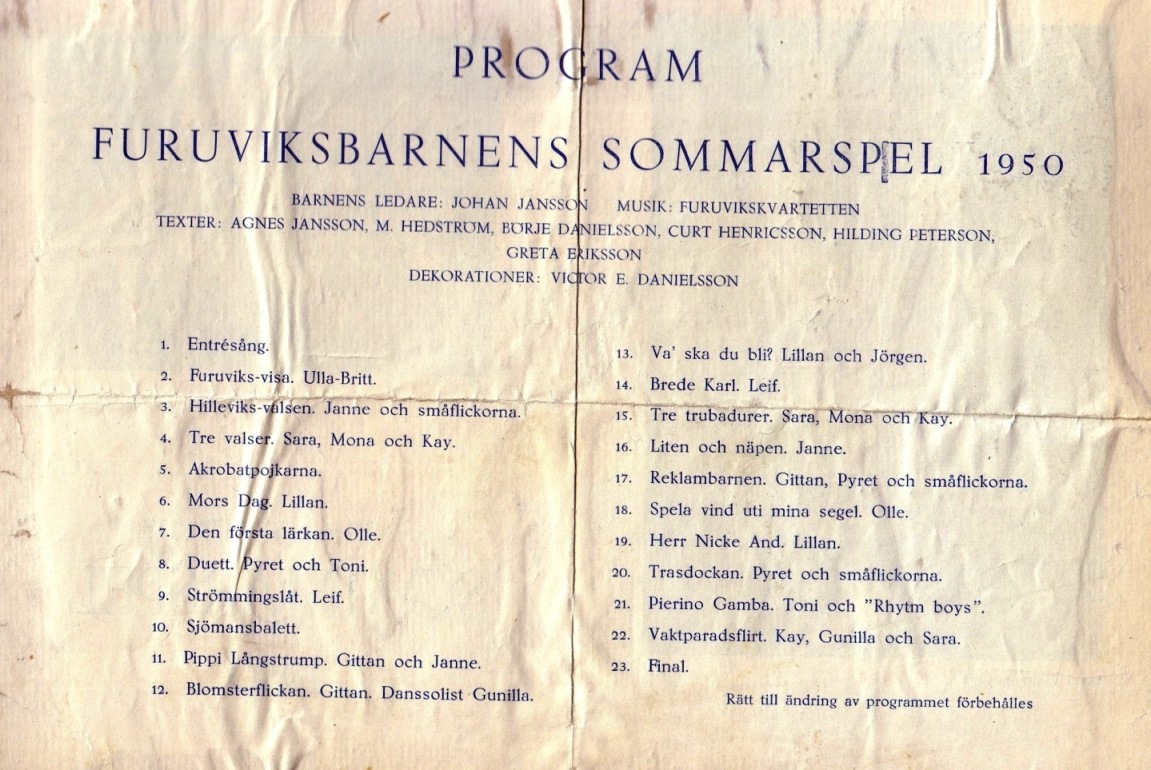 PROGRAM

FURUVIKSBARNENS SOMMARSPEL 1950

BARNENS LEDARE: JOHAN JANSSON MUSIK: FURUVIKSKVARTETTEN
TEXTER: AGNES JANSSON, M. HEDSTRÖM, BÖRJE DANIELSSON, CURT HENRICSSON, HILDING PETERSON, GRETA ERIKSSON
DEKORATIONER: VICTOR E. DANIELSSON

1. Entrésång.
2. Furuviks-visa. Ulla-Britt.
3. Hilleviks-valsen. Janne och småflickorna.
4. Tre valser. Sara, Mona och Kay.
5. Akrobatpojkarna.
6. Mors Dag. Lillan.
7. Den första lärkan. Olle.
8. Duett. Pyret och Toni.
9. Strömmingslåt. Leif.
10. Sjömansbalett.
11. Pippi Långstrump. Gittan och Janne.
12. Blomsterflickan. Gittan. Danssolist Gunilla.

13. Va' ska du bli? Lillan och Jörgen.
14. Brede Karl. Leif.
15. Tre trubadurer. Sara, Mona och Kay.
16. Liten och näpen. Janne.
17. Reklambarnen. Gittan, Pyret och småflickorna.
18. Spela vind uti mina segel. Olle.
19. Herr Nicke And. Lillan.
20. Trasdockan. Pyret och småflickorna.
21. Pierino Gamba. Toni och "Rhytm boys".
22. Vaktparadsflirt. Kay, Gunilla och Sara.
23. Final.

Rätt till ändring av programmet förbehålles